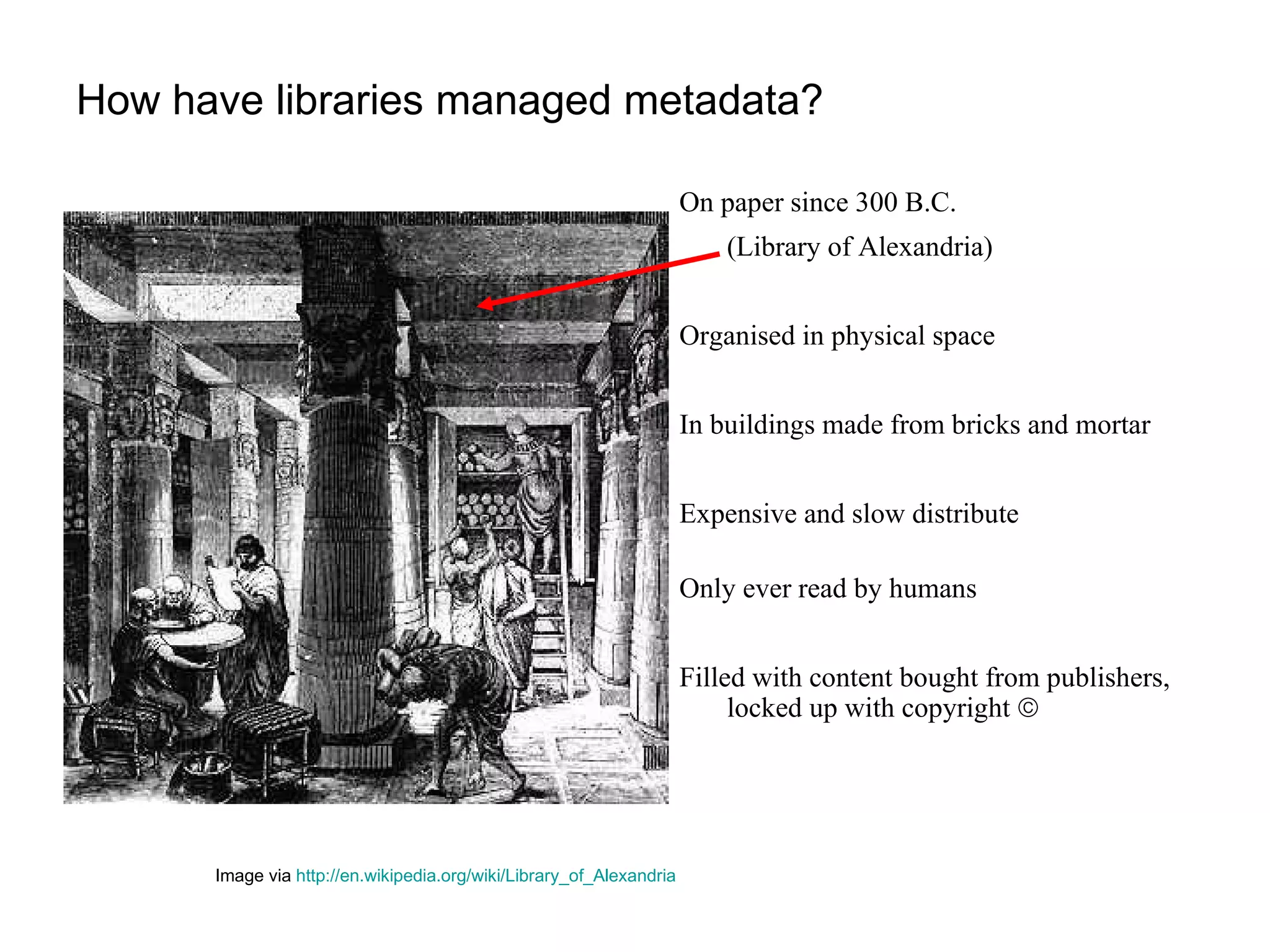 How have libraries managed metadata?

On paper since 300 B.C.
(Library of Alexandria)

Organised in physical space

In buildings made from bricks and mortar

Expensive and slow distribute

Only ever read by humans

Filled with content bought from publishers, locked up with copyright ©

Image via http://en.wikipedia.org/wiki/Library_of_Alexandria